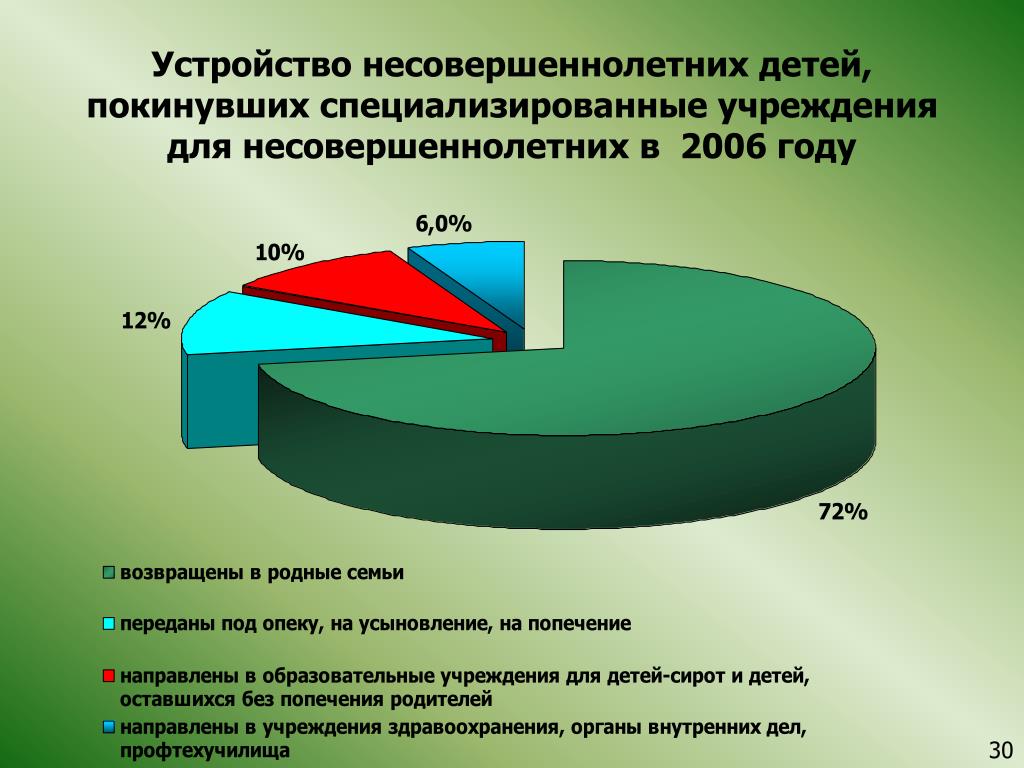 Устройство несовершеннолетних детей, покинувших специализированные учреждения для несовершеннолетних в 2006 году

6,0%

10%

12%

72%

возвращены в родные семьи

переданы под опеку, на усыновление, на попечение

направлены в образовательные учреждения для детей-сирот и детей, оставшихся без попечения родителей

направлены в учреждения здравоохранения, органы внутренних дел, профтехучилища

30